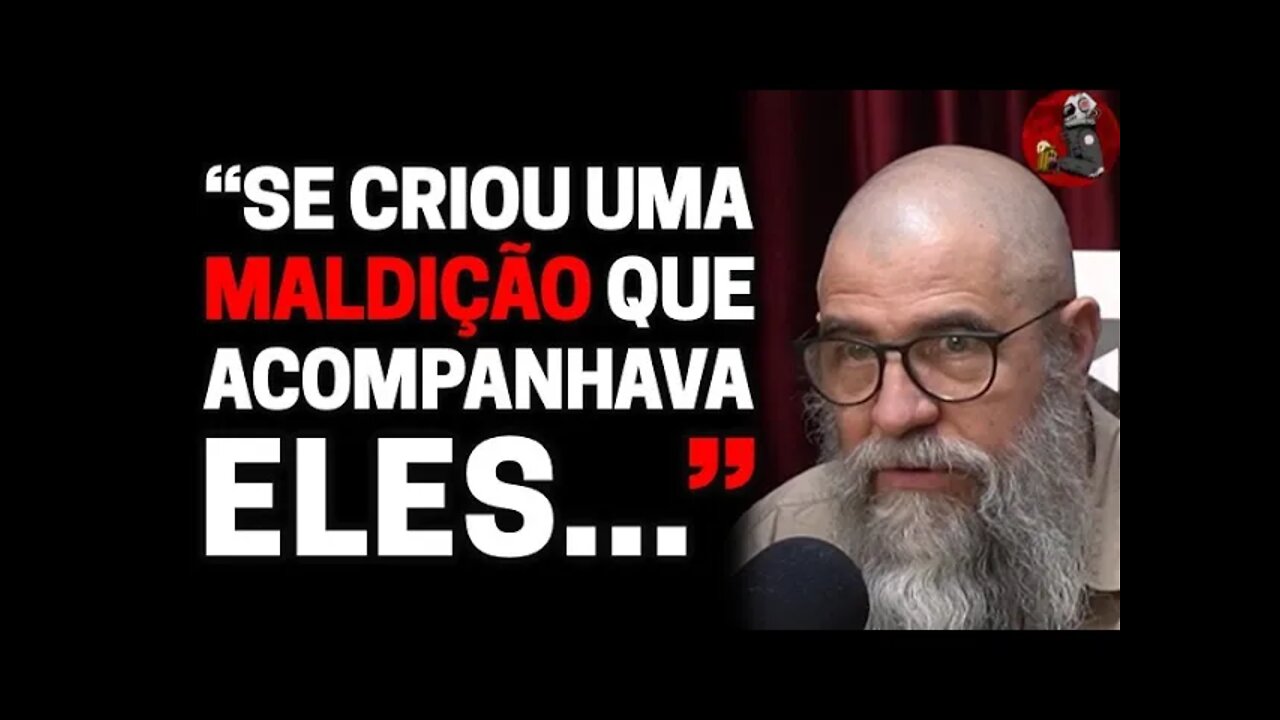 “SE CRIOU UMA MALDIÇÃO QUE ACOMPANHAVA ELES...”